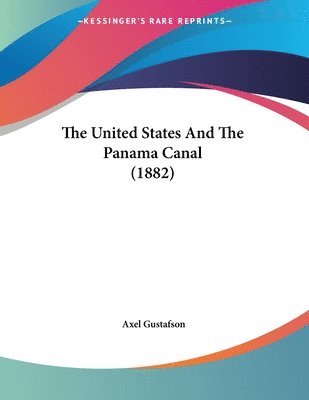 —KESSINGER'S RARE REPRINTS—

The United States And The Panama Canal (1882)

Axel Gustafson